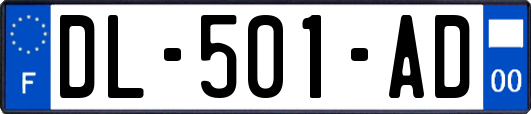 F
DL-501-AD
00